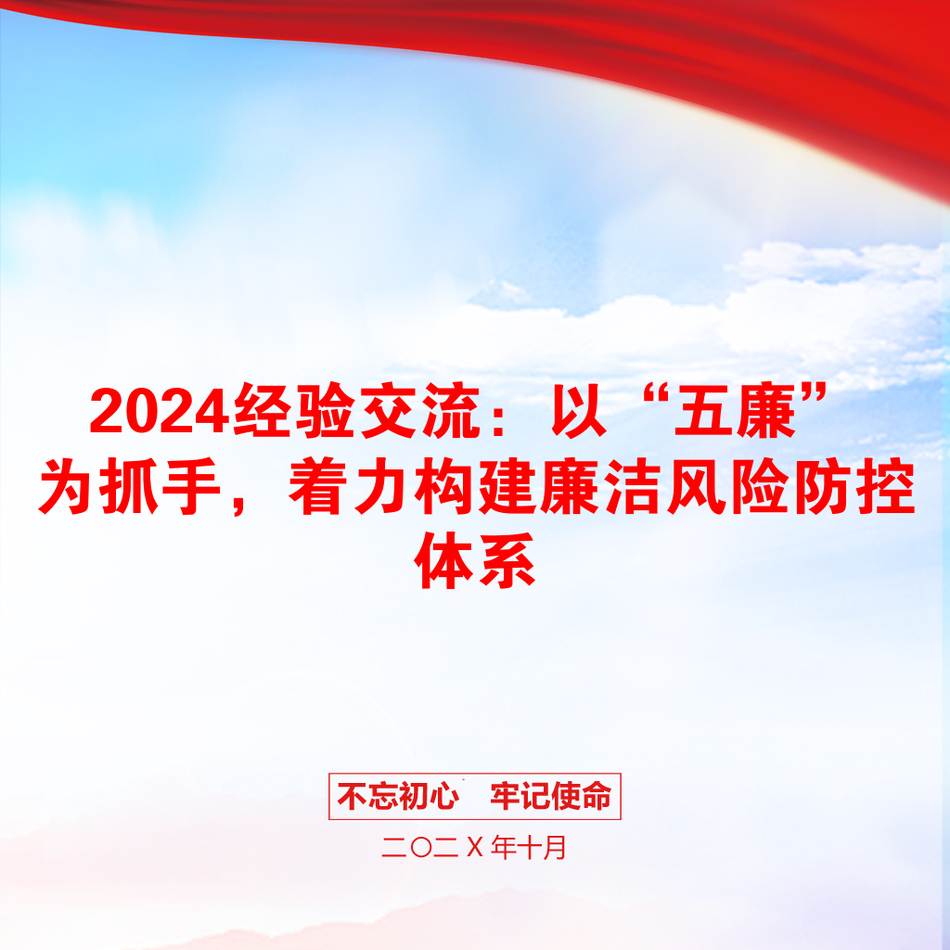 2024经验交流：以“五廉”为抓手，着力构建廉洁风险防控体系

不忘初心　牢记使命

二〇二X年十月